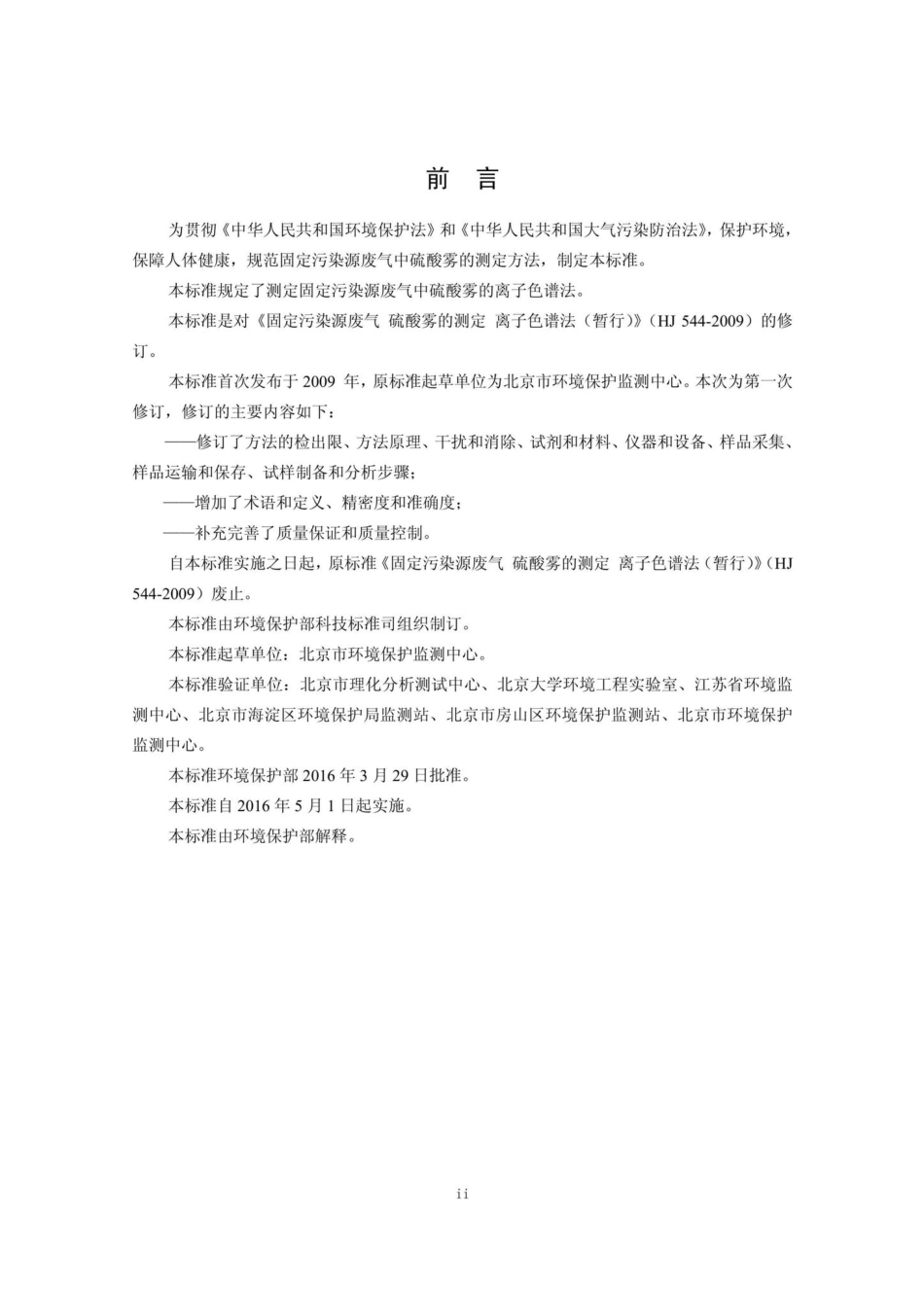 前 言

为贯彻《中华人民共和国环境保护法》和《中华人民共和国大气污染防治法》，保护环境，保障人体健康，规范固定污染源废气中硫酸雾的测定方法，制定本标准。

本标准规定了测定固定污染源废气中硫酸雾的离子色谱法。

本标准是对《固定污染源废气 硫酸雾的测定 离子色谱法（暂行）》（HJ 544-2009）的修订。

本标准首次发布于 2009 年，原标准起草单位为北京市环境保护监测中心。本次为第一次修订，修订的主要内容如下：

——修订了方法的检出限、方法原理、干扰和消除、试剂和材料、仪器和设备、样品采集、样品运输和保存、试样制备和分析步骤；

——增加了术语和定义、精密度和准确度；

——补充完善了质量保证和质量控制。

自本标准实施之日起，原标准《固定污染源废气 硫酸雾的测定 离子色谱法（暂行）》（HJ 544-2009）废止。

本标准由环境保护部科技标准司组织制订。

本标准起草单位：北京市环境保护监测中心。

本标准验证单位：北京市理化分析测试中心、北京大学环境工程实验室、江苏省环境监测中心、北京市海淀区环境保护局监测站、北京市房山区环境保护监测站、北京市环境保护监测中心。

本标准环境保护部 2016 年 3 月 29 日批准。

本标准自 2016 年 5 月 1 日起实施。

本标准由环境保护部解释。

ii